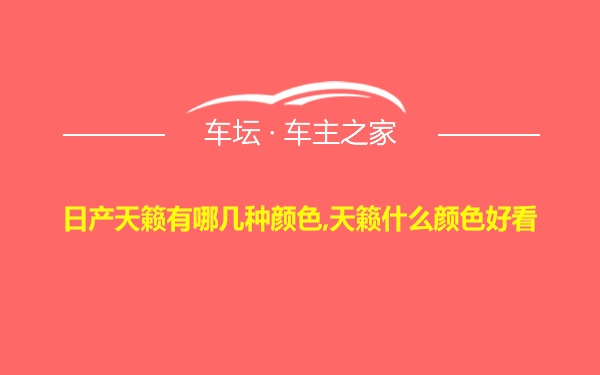 车坛 · 车主之家

日产天籁有哪几种颜色,天籁什么颜色好看